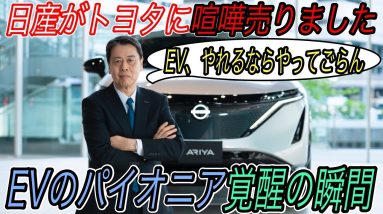 日産がトヨタに喧嘩売りました

EV、やれるならやってごらん

ARIYA

EVのパイオニア覚醒の瞬間